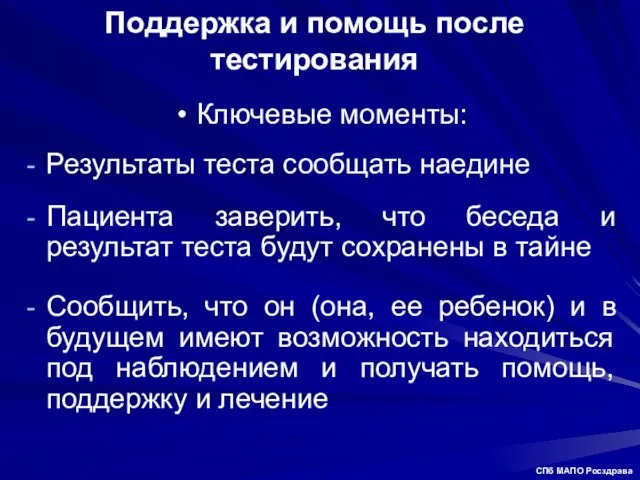 Поддержка и помощь после тестирования

• Ключевые моменты:

- Результаты теста сообщать наедине

- Пациента заверить, что беседа и результат теста будут сохранены в тайне

- Сообщить, что он (она, ее ребенок) и в будущем имеют возможность находиться под наблюдением и получать помощь, поддержку и лечение

СПб МАПО Росздрава